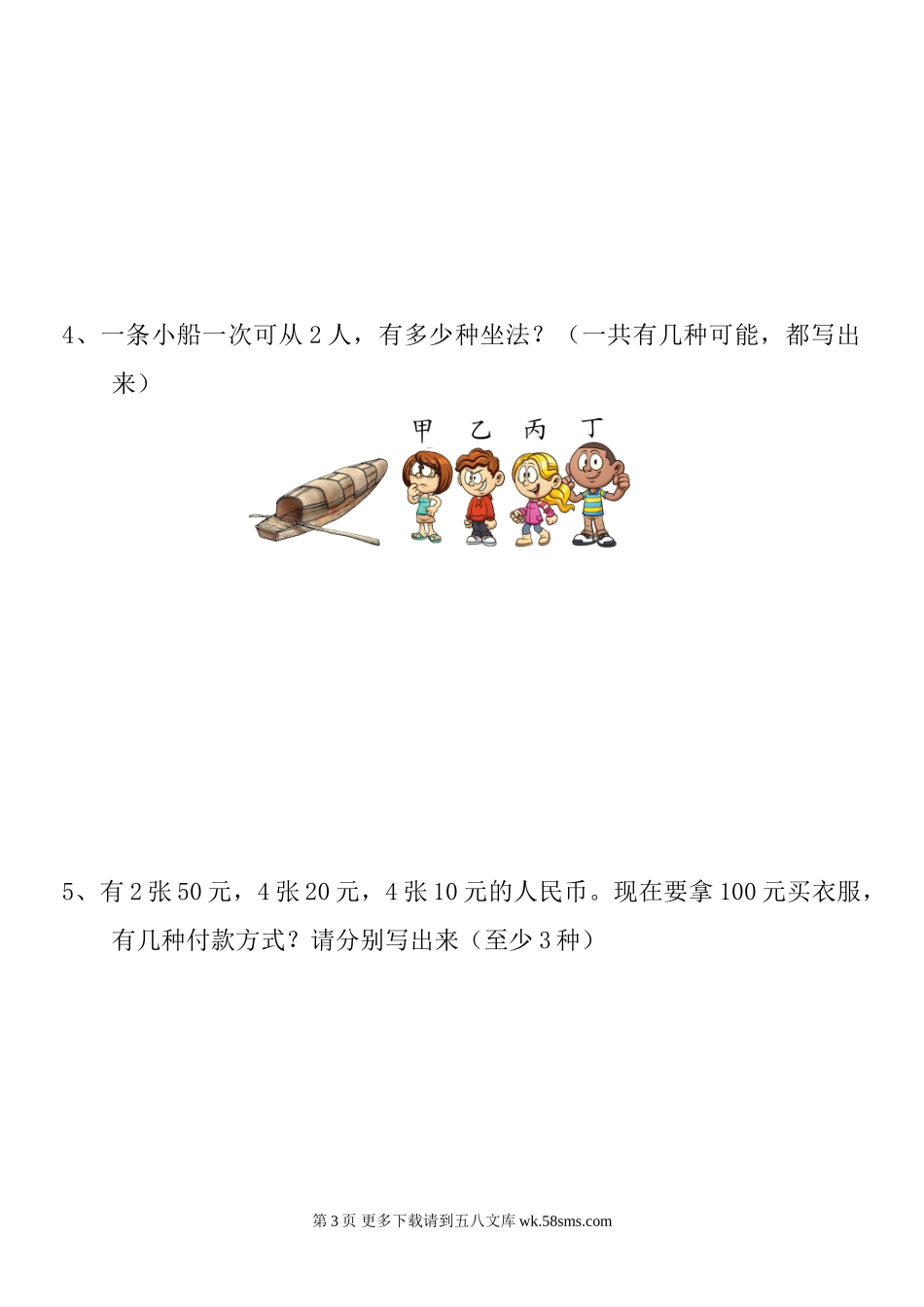 4、一条小船一次可从2人，有多少种坐法？（一共有几种可能，都写出来）

甲 乙 丙 丁

5、有2张50元，4张20元，4张10元的人民币。现在要拿100元买衣服，有几种付款方式？请分别写出来（至少3种）

第3页 更多下载请到五八文库wk.58sms.com